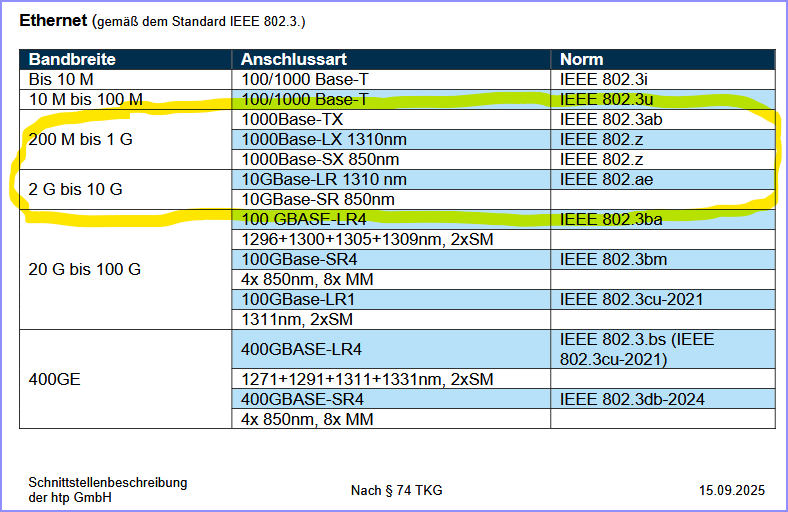 Ethernet (gemäß dem Standard IEEE 802.3.)

| Bandbreite | Anschlussart | Norm |
|---|---|---|
| Bis 10 M | 100/1000 Base-T | IEEE 802.3i |
| 10 M bis 100 M | 100/1000 Base-T | IEEE 802.3u |
| 200 M bis 1 G | 1000Base-TX | IEEE 802.3ab |
|  | 1000Base-LX 1310nm | IEEE 802.z |
|  | 1000Base-SX 850nm | IEEE 802.z |
| 2 G bis 10 G | 10GBase-LR 1310 nm | IEEE 802.ae |
|  | 10GBase-SR 850nm |  |
| 20 G bis 100 G | 100 GBASE-LR4 | IEEE 802.3ba |
|  | 1296+1300+1305+1309nm, 2xSM |  |
|  | 100GBase-SR4 | IEEE 802.3bm |
|  | 4x 850nm, 8x MM |  |
|  | 100GBase-LR1 | IEEE 802.3cu-2021 |
|  | 1311nm, 2xSM |  |
| 400GE | 400GBASE-LR4 | IEEE 802.3.bs (IEEE 802.3cu-2021) |
|  | 1271+1291+1311+1331nm, 2xSM |  |
|  | 400GBASE-SR4 | IEEE 802.3db-2024 |
|  | 4x 850nm, 8x MM |  |

Schnittstellenbeschreibung
der htp GmbH

Nach § 74 TKG

15.09.2025